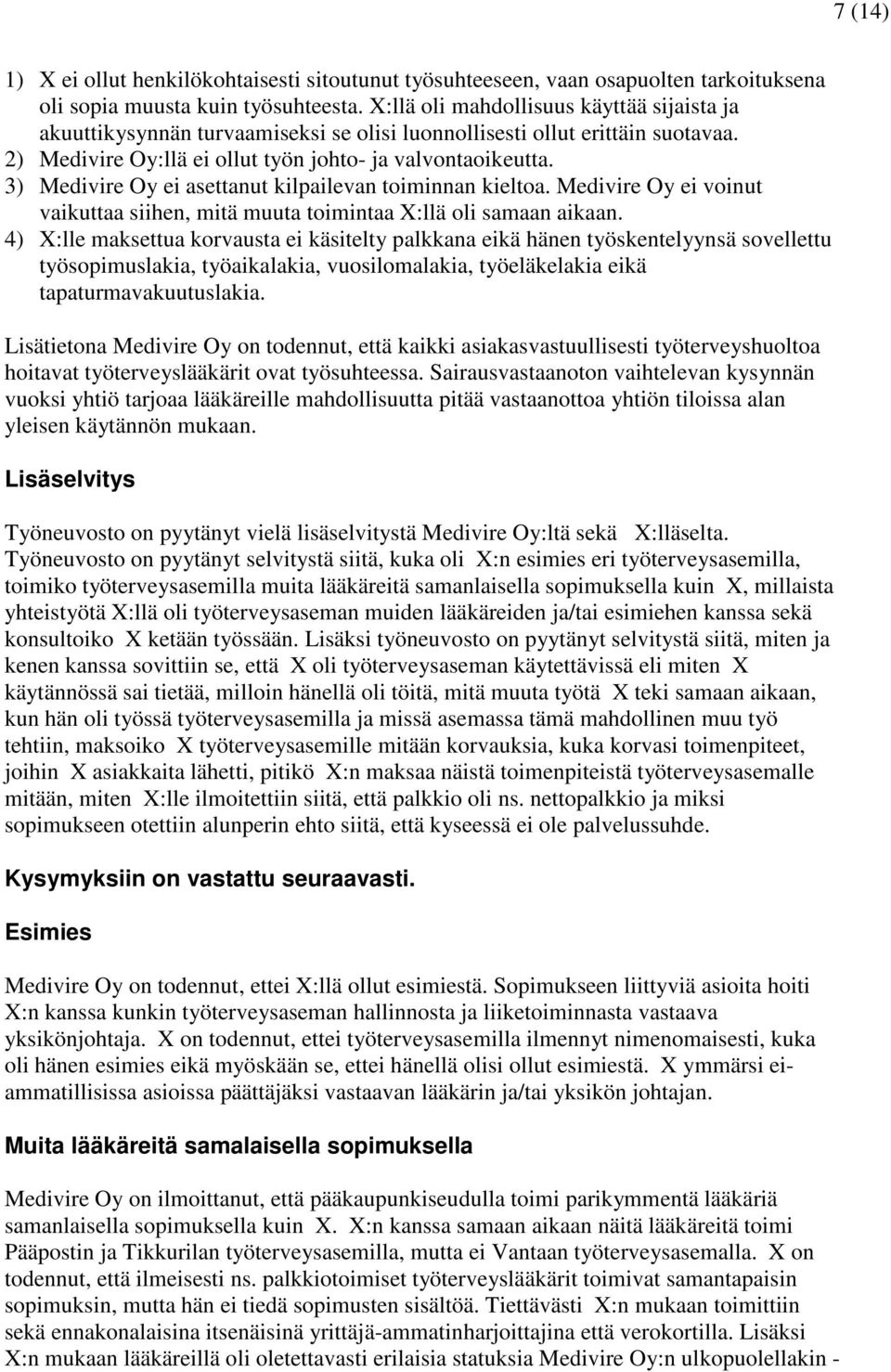 7 (14)

1) X ei ollut henkilökohtaisesti sitoutunut työsuhteeseen, vaan osapuolten tarkoituksena oli sopia muusta kuin työsuhteesta. X:llä oli mahdollisuus käyttää sijaista ja akuuttikysynnän turvaamiseksi se olisi luonnollisesti ollut erittäin suotavaa.
2) Medivire Oy:llä ei ollut työn johto- ja valvontaoikeutta.
3) Medivire Oy ei asettanut kilpailevan toiminnan kieltoa. Medivire Oy ei voinut vaikuttaa siihen, mitä muuta toimintaa X:llä oli samaan aikaan.
4) X:lle maksettua korvausta ei käsitelty palkkana eikä hänen työskentelyynsä sovellettu työsopimuslakia, työaikalakia, vuosilomalakia, työeläkelakia eikä tapaturmavakuutuslakia.

Lisätietona Medivire Oy on todennut, että kaikki asiakasvastuullisesti työterveyshuoltoa hoitavat työterveyslääkärit ovat työsuhteessa. Sairausvastaanoton vaihtelevan kysynnän vuoksi yhtiö tarjoaa lääkäreille mahdollisuutta pitää vastaanottoa yhtiön tiloissa alan yleisen käytännön mukaan.

Lisäselvitys

Työneuvosto on pyytänyt vielä lisäselvitystä Medivire Oy:ltä sekä X:lläselta. Työneuvosto on pyytänyt selvitystä siitä, kuka oli X:n esimies eri työterveysasemilla, toimiko työterveysasemilla muita lääkäreitä samanlaisella sopimuksella kuin X, millaista yhteistyötä X:llä oli työterveysaseman muiden lääkäreiden ja/tai esimiehen kanssa sekä konsultoiko X ketään työssään. Lisäksi työneuvosto on pyytänyt selvitystä siitä, miten ja kenen kanssa sovittiin se, että X oli työterveysaseman käytettävissä eli miten X käytännössä sai tietää, milloin hänellä oli töitä, mitä muuta työtä X teki samaan aikaan, kun hän oli työssä työterveysasemilla ja missä asemassa tämä mahdollinen muu työ tehtiin, maksoiko X työterveysasemille mitään korvauksia, kuka korvasi toimenpiteet, joihin X asiakkaita lähetti, pitikö X:n maksaa näistä toimenpiteistä työterveysasemalle mitään, miten X:lle ilmoitettiin siitä, että palkkio oli ns. nettopalkkio ja miksi sopimukseen otettiin alunperin ehto siitä, että kyseessä ei ole palvelussuhde.

Kysymyksiin on vastattu seuraavasti.

Esimies

Medivire Oy on todennut, ettei X:llä ollut esimiestä. Sopimukseen liittyviä asioita hoiti X:n kanssa kunkin työterveysaseman hallinnosta ja liiketoiminnasta vastaava yksikönjohtaja. X on todennut, ettei työterveysasemilla ilmennyt nimenomaisesti, kuka oli hänen esimies eikä myöskään se, ettei hänellä olisi ollut esimiestä. X ymmärsi ei-ammatillisissa asioissa päättäjäksi vastaavan lääkärin ja/tai yksikön johtajan.

Muita lääkäreitä samalaisella sopimuksella

Medivire Oy on ilmoittanut, että pääkaupunkiseudulla toimi parikymmentä lääkäriä samanlaisella sopimuksella kuin X. X:n kanssa samaan aikaan näitä lääkäreitä toimi Pääpostin ja Tikkurilan työterveysasemilla, mutta ei Vantaan työterveysasemalla. X on todennut, että ilmeisesti ns. palkkiotoimiset työterveyslääkärit toimivat samantapaisin sopimuksin, mutta hän ei tiedä sopimusten sisältöä. Tiettävästi X:n mukaan toimittiin sekä ennakonalaisina itsenäisinä yrittäjä-ammatinharjoittajina että verokortilla. Lisäksi X:n mukaan lääkäreillä oli oletettavasti erilaisia statuksia Medivire Oy:n ulkopuolellakin -